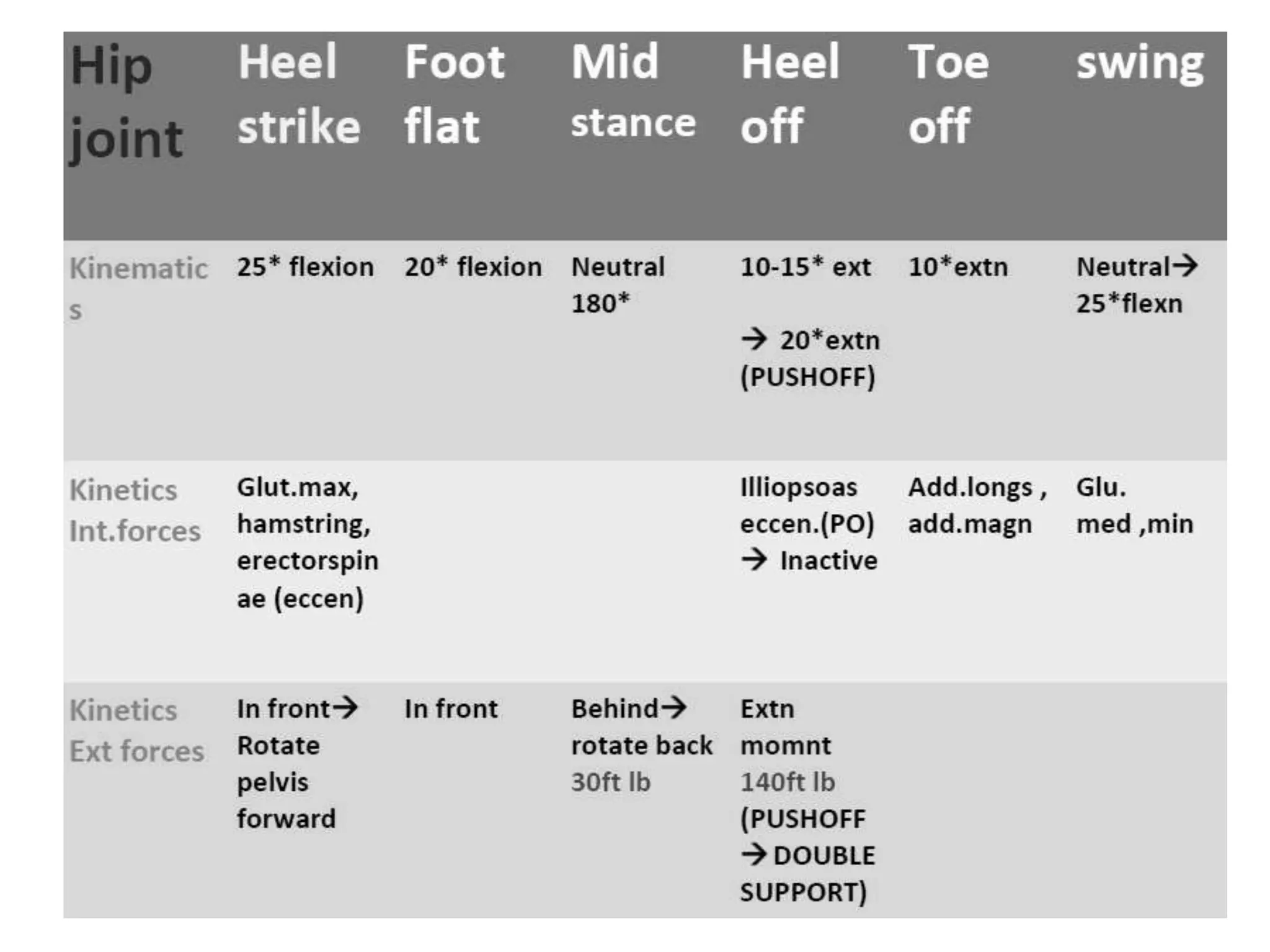 | Hip joint | Heel strike | Foot flat | Mid stance | Heel off | Toe off | swing |
|---|---|---|---|---|---|---|
| Kinematics | 25* flexion | 20* flexion | Neutral 180* | 10-15* ext → 20*extn (PUSHOFF) | 10*extn | Neutral→ 25*flexn |
| Kinetics Int.forces | Glut.max, hamstring, erectorspinae (eccen) | | | Illiopsoas eccen.(PO) → Inactive | Add.longs , add.magn | Glu. med ,min |
| Kinetics Ext forces | In front→ Rotate pelvis forward | In front | Behind→ rotate back 30ft lb | Extn momnt 140ft lb (PUSHOFF →DOUBLE SUPPORT) | | |